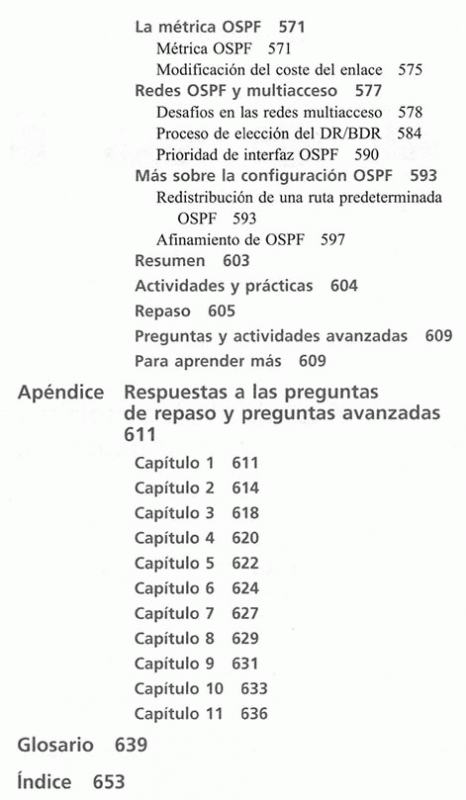 La métrica OSPF 571
Métrica OSPF 571
Modificación del coste del enlace 575
Redes OSPF y multiacceso 577
Desafíos en las redes multiacceso 578
Proceso de elección del DR/BDR 584
Prioridad de interfaz OSPF 590
Más sobre la configuración OSPF 593
Redistribución de una ruta predeterminada OSPF 593
Afinamiento de OSPF 597
Resumen 603
Actividades y prácticas 604
Repaso 605
Preguntas y actividades avanzadas 609
Para aprender más 609

Apéndice Respuestas a las preguntas de repaso y preguntas avanzadas 611
Capítulo 1 611
Capítulo 2 614
Capítulo 3 618
Capítulo 4 620
Capítulo 5 622
Capítulo 6 624
Capítulo 7 627
Capítulo 8 629
Capítulo 9 631
Capítulo 10 633
Capítulo 11 636

Glosario 639

Índice 653